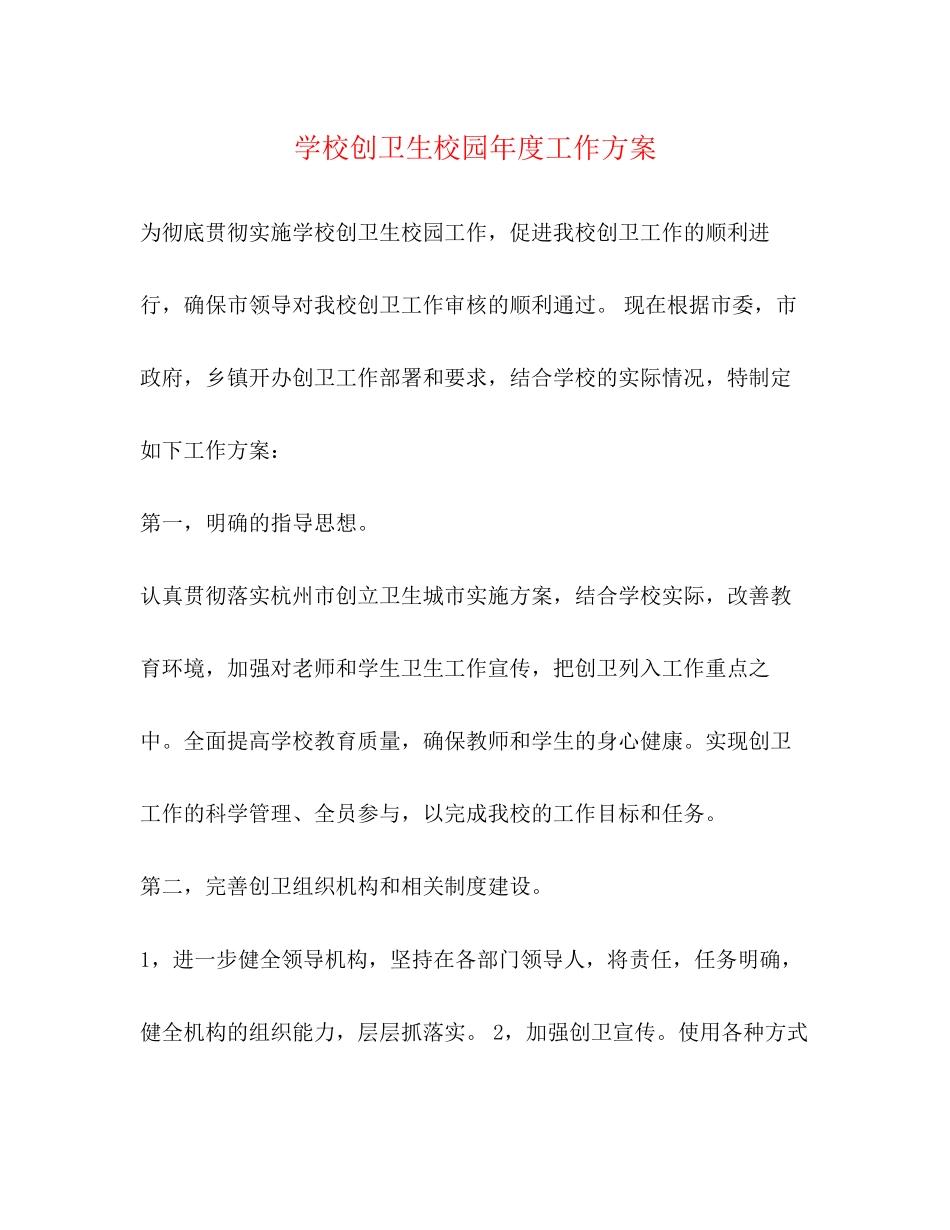 学校创卫生校园年度工作方案

为彻底贯彻实施学校创卫生校园工作，促进我校创卫工作的顺利进行，确保市领导对我校创卫工作审核的顺利通过。 现在根据市委，市政府，乡镇开办创卫工作部署和要求，结合学校的实际情况，特制定如下工作方案：

第一，明确的指导思想。

认真贯彻落实杭州市创立卫生城市实施方案，结合学校实际，改善教育环境，加强对老师和学生卫生工作宣传，把创卫列入工作重点之中。全面提高学校教育质量，确保教师和学生的身心健康。实现创卫工作的科学管理、全员参与，以完成我校的工作目标和任务。

第二，完善创卫组织机构和相关制度建设。

1，进一步健全领导机构，坚持在各部门领导人，将责任，任务明确，健全机构的组织能力，层层抓落实。 2，加强创卫宣传。使用各种方式